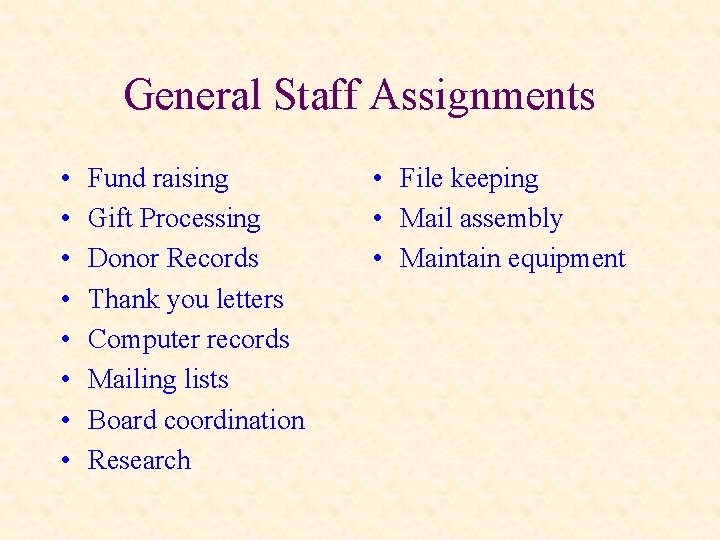 General Staff Assignments

• Fund raising
• Gift Processing
• Donor Records
• Thank you letters
• Computer records
• Mailing lists
• Board coordination
• Research

• File keeping
• Mail assembly
• Maintain equipment